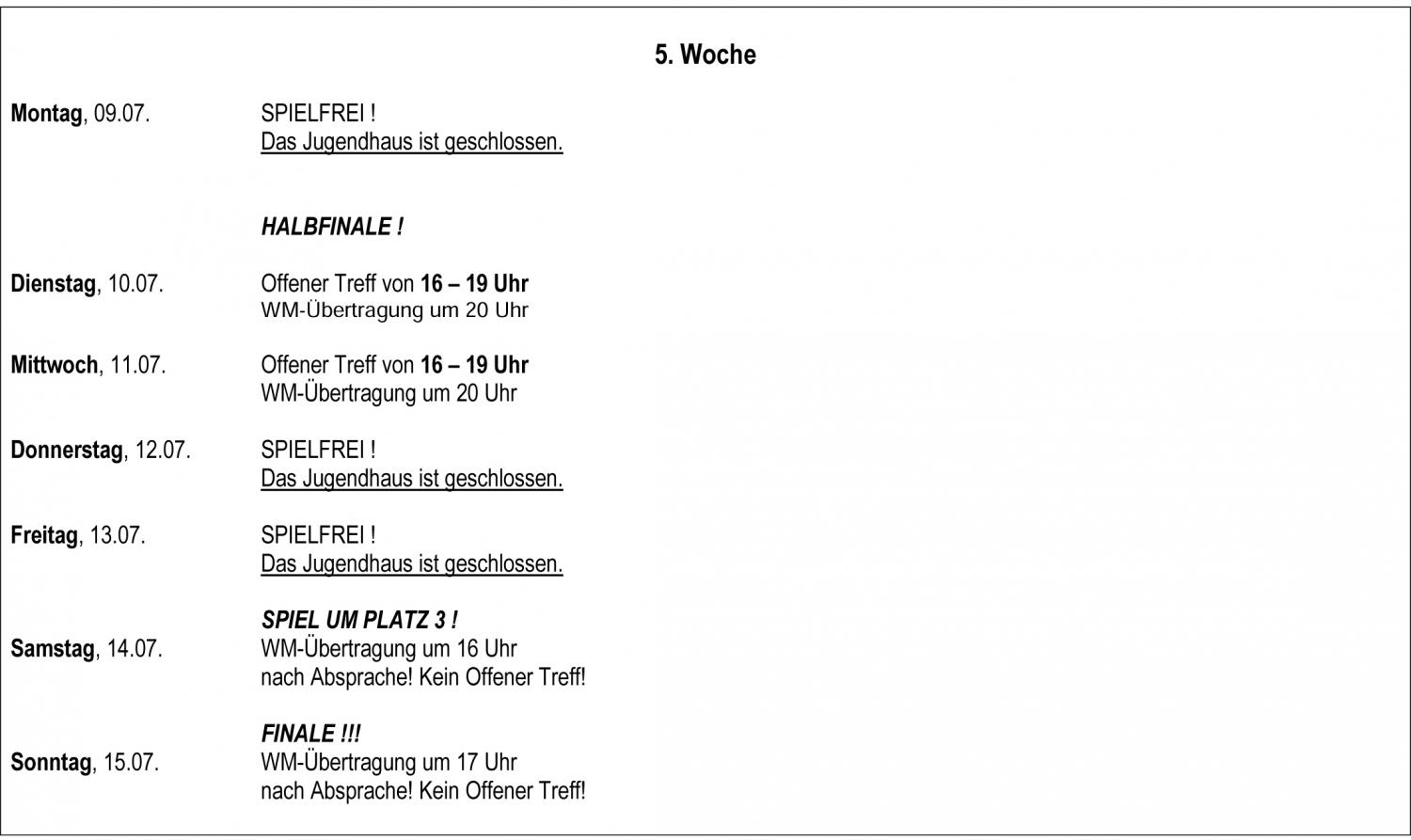 5. Woche

Montag, 09.07.

SPIELFREI !
Das Jugendhaus ist geschlossen.

HALBFINALE !

Dienstag, 10.07.

Offener Treff von 16 – 19 Uhr
WM-Übertragung um 20 Uhr

Mittwoch, 11.07.

Offener Treff von 16 – 19 Uhr
WM-Übertragung um 20 Uhr

Donnerstag, 12.07.

SPIELFREI !
Das Jugendhaus ist geschlossen.

Freitag, 13.07.

SPIELFREI !
Das Jugendhaus ist geschlossen.

SPIEL UM PLATZ 3 !

Samstag, 14.07.

WM-Übertragung um 16 Uhr
nach Absprache! Kein Offener Treff!

FINALE !!!

Sonntag, 15.07.

WM-Übertragung um 17 Uhr
nach Absprache! Kein Offener Treff!